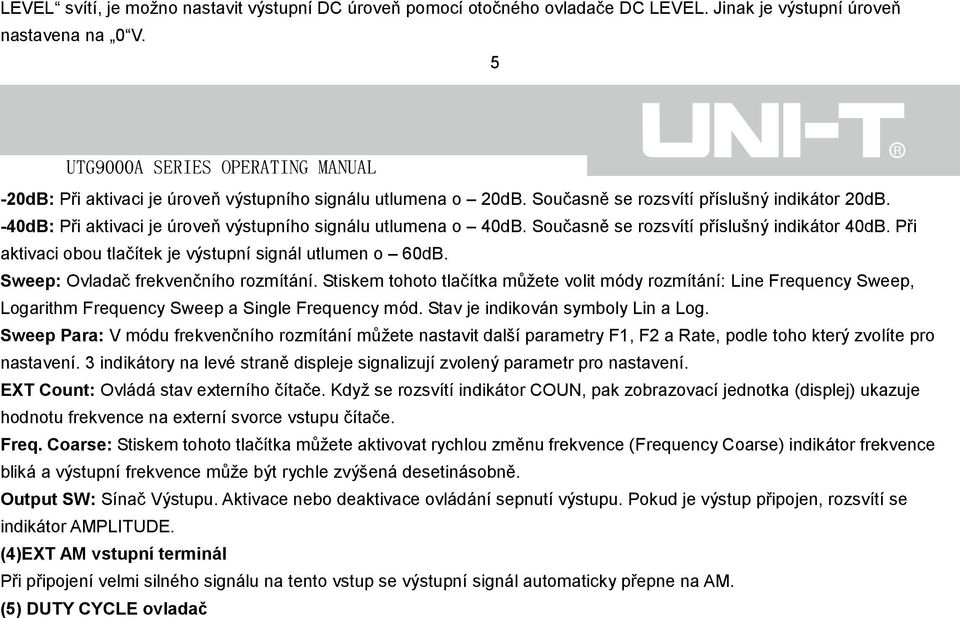 LEVEL“ svítí, je možno nastavit výstupní DC úroveň pomocí otočného ovladače DC LEVEL. Jinak je výstupní úroveň nastavena na „0“V.

5

UNI-T®

UTG9000A SERIES OPERATING MANUAL

-20dB: Při aktivaci je úroveň výstupního signálu utlumena o – 20dB. Současně se rozsvítí příslušný indikátor 20dB.
-40dB: Při aktivaci je úroveň výstupního signálu utlumena o – 40dB. Současně se rozsvítí příslušný indikátor 40dB. Při aktivaci obou tlačítek je výstupní signál utlumen o – 60dB.
Sweep: Ovladač frekvenčního rozmítání. Stiskem tohoto tlačítka můžete volit módy rozmítání: Line Frequency Sweep, Logarithm Frequency Sweep a Single Frequency mód. Stav je indikován symboly Lin a Log.
Sweep Para: V módu frekvenčního rozmítání můžete nastavit další parametry F1, F2 a Rate, podle toho který zvolíte pro nastavení. 3 indikátory na levé straně displeje signalizují zvolený parametr pro nastavení.
EXT Count: Ovládá stav externího čítače. Když se rozsvítí indikátor COUN, pak zobrazovací jednotka (displej) ukazuje hodnotu frekvence na externí svorce vstupu čítače.
Freq. Coarse: Stiskem tohoto tlačítka můžete aktivovat rychlou změnu frekvence (Frequency Coarse) indikátor frekvence bliká a výstupní frekvence může být rychle zvýšená desetinásobně.
Output SW: Sínač Výstupu. Aktivace nebo deaktivace ovládání sepnutí výstupu. Pokud je výstup připojen, rozsvítí se indikátor AMPLITUDE.
(4)EXT AM vstupní terminál
Při připojení velmi silného signálu na tento vstup se výstupní signál automaticky přepne na AM.
(5) DUTY CYCLE ovladač